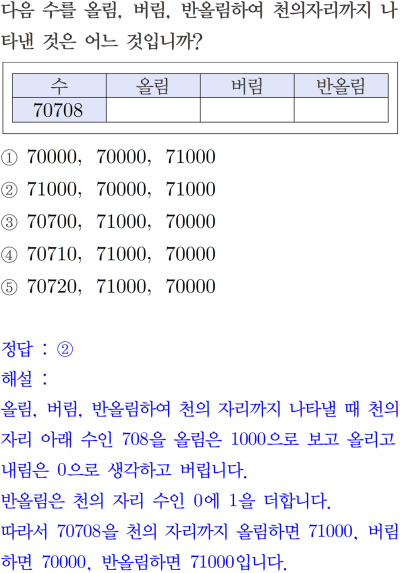 다음 수를 올림, 버림, 반올림하여 천의자리까지 나타낸 것은 어느 것입니까?

| 수 | 올림 | 버림 | 반올림 |
|---|---|---|---|
| 70708 | | | |

① 70000, 70000, 71000
② 71000, 70000, 71000
③ 70700, 71000, 70000
④ 70710, 71000, 70000
⑤ 70720, 71000, 70000

정답 : ②
해설 :
올림, 버림, 반올림하여 천의 자리까지 나타낼 때 천의 자리 아래 수인 708을 올림은 1000으로 보고 올리고 내림은 0으로 생각하고 버립니다.
반올림은 천의 자리 수인 0에 1을 더합니다.
따라서 70708을 천의 자리까지 올림하면 71000, 버림하면 70000, 반올림하면 71000입니다.